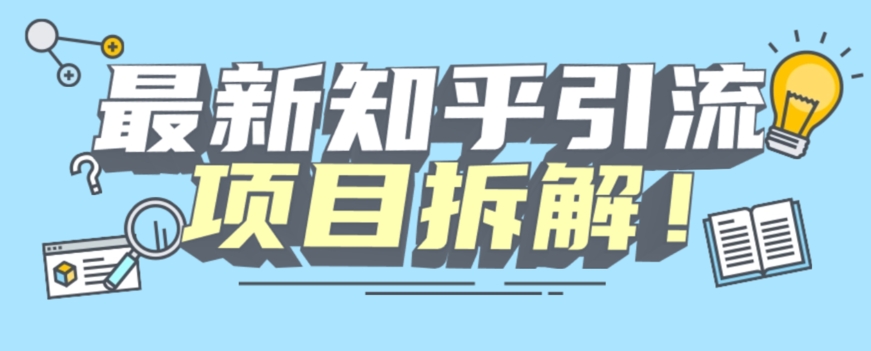 最新知乎引流
项目拆解！